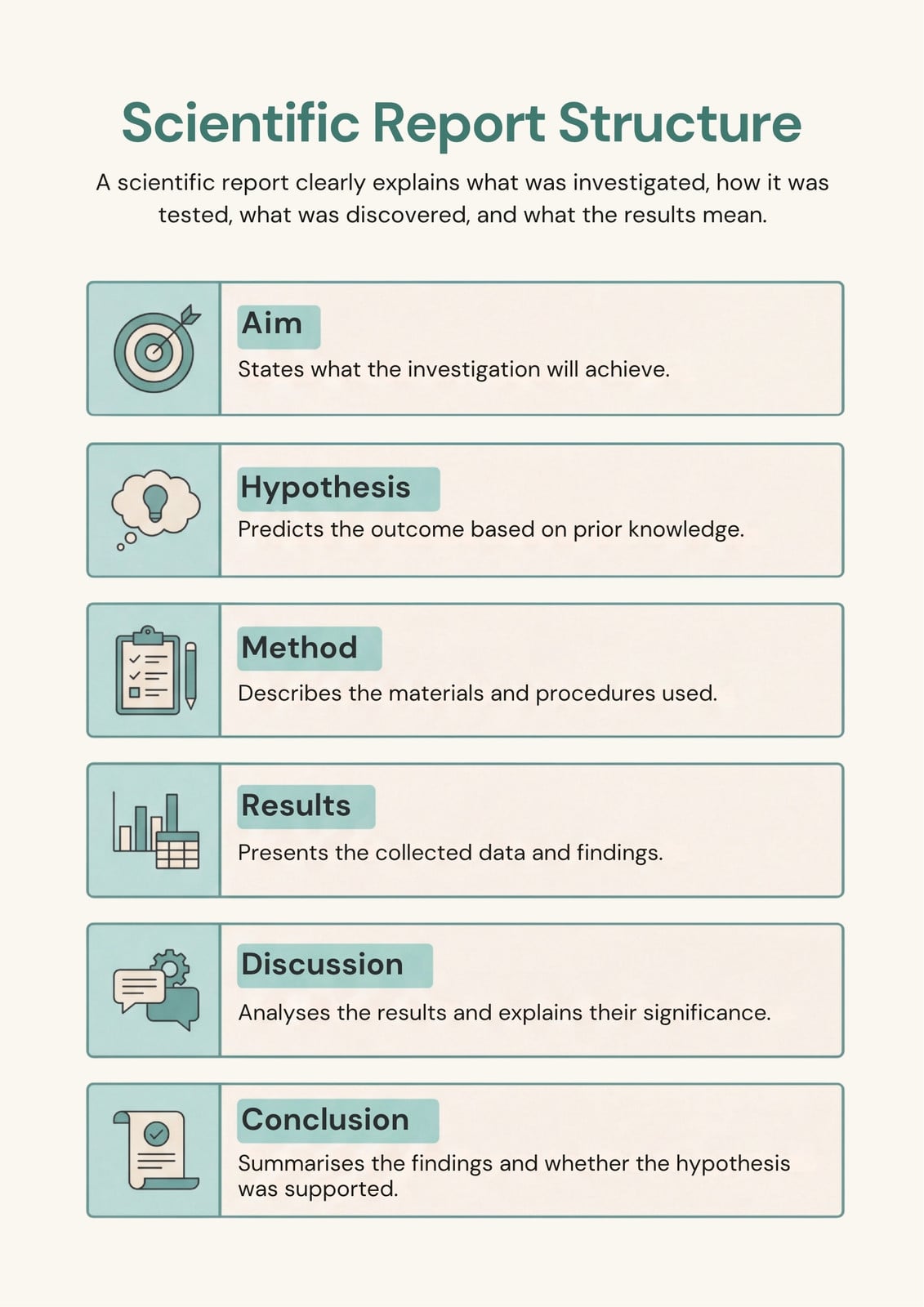 Scientific Report Structure

A scientific report clearly explains what was investigated, how it was tested, what was discovered, and what the results mean.

Aim
States what the investigation will achieve.

Hypothesis
Predicts the outcome based on prior knowledge.

Method
Describes the materials and procedures used.

Results
Presents the collected data and findings.

Discussion
Analyses the results and explains their significance.

Conclusion
Summarises the findings and whether the hypothesis was supported.